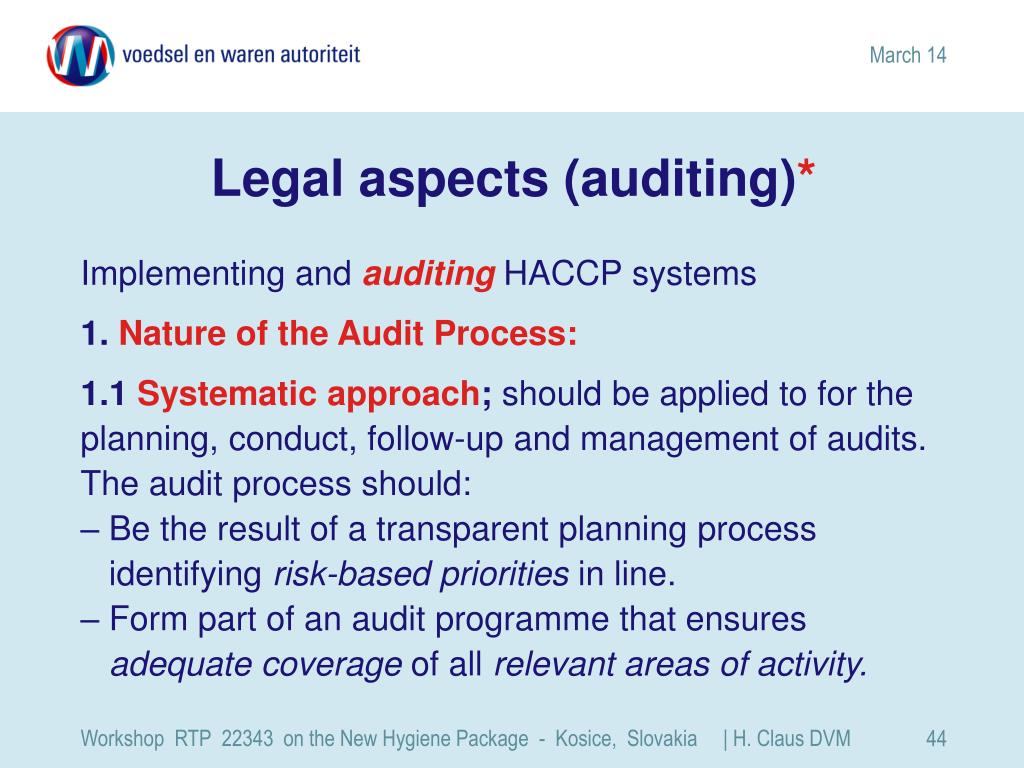 voedsel en waren autoriteit

March 14

Legal aspects (auditing)*

Implementing and auditing HACCP systems

1. Nature of the Audit Process:

1.1 Systematic approach; should be applied to for the planning, conduct, follow-up and management of audits. The audit process should:
– Be the result of a transparent planning process identifying risk-based priorities in line.
– Form part of an audit programme that ensures adequate coverage of all relevant areas of activity.

Workshop RTP 22343 on the New Hygiene Package - Kosice, Slovakia | H. Claus DVM 44